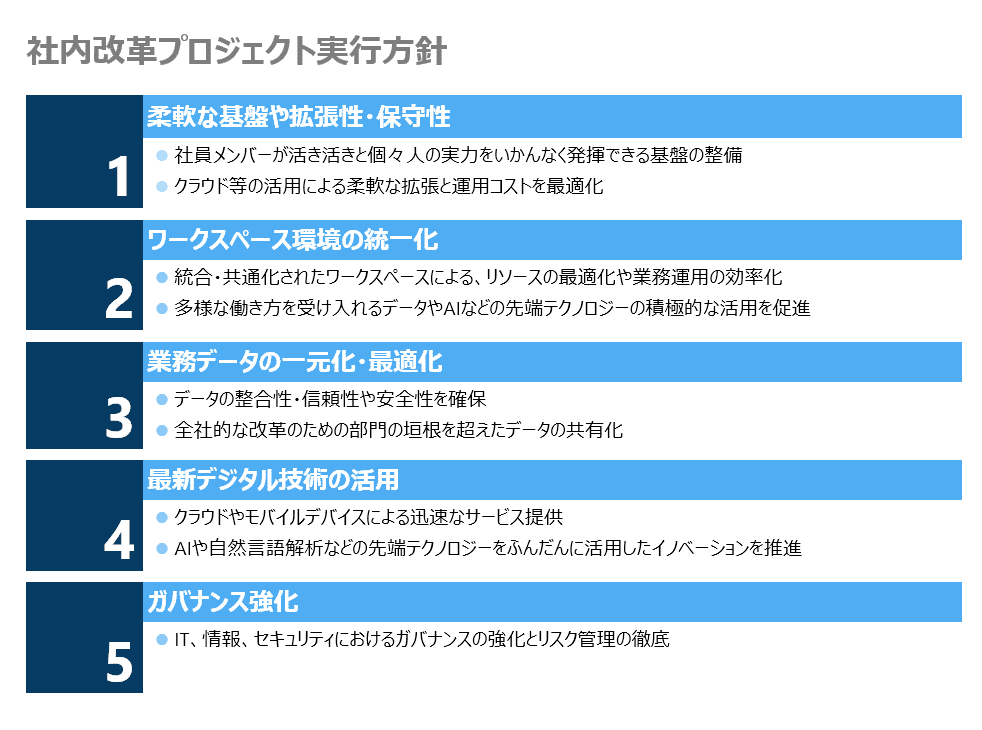 社内改革プロジェクト実行方針

1

柔軟な基盤や拡張性・保守性

• 社員メンバーが活き活きと個々人の実力をいかんなく発揮できる基盤の整備
• クラウド等の活用による柔軟な拡張と運用コストを最適化

2

ワークスペース環境の統一化

• 統合・共通化されたワークスペースによる、リソースの最適化や業務運用の効率化
• 多様な働き方を受け入れるデータやAIなどの先端テクノロジーの積極的な活用を促進

3

業務データの一元化・最適化

• データの整合性・信頼性や安全性を確保
• 全社的な改革のための部門の垣根を超えたデータの共有化

4

最新デジタル技術の活用

• クラウドやモバイルデバイスによる迅速なサービス提供
• AIや自然言語解析などの先端テクノロジーをふんだんに活用したイノベーションを推進

5

ガバナンス強化

• IT、情報、セキュリティにおけるガバナンスの強化とリスク管理の徹底